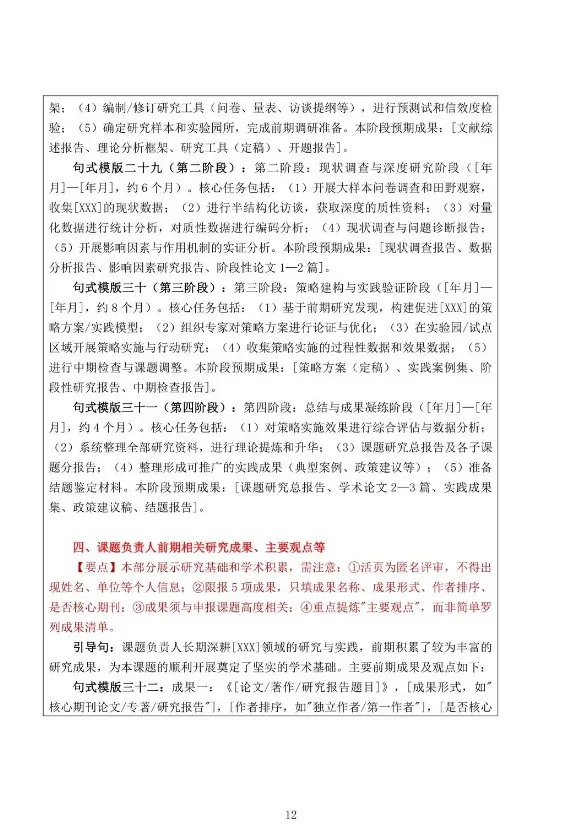 架；（4）编制/修订研究工具（问卷、量表、访谈提纲等），进行预测试和信效度检验；（5）确定研究样本和实验园所，完成前期调研准备。本阶段预期成果：[文献综述报告、理论分析框架、研究工具（定稿）、开题报告]。

句式模版二十九（第二阶段）：第二阶段：现状调查与深度研究阶段（[年月]—[年月]，约6个月）。核心任务包括：（1）开展大样本问卷调查和田野观察，收集[XXX]的现状数据；（2）进行半结构化访谈，获取深度的质性资料；（3）对量化数据进行统计分析，对质性数据进行编码分析；（4）现状调查与问题诊断报告；（5）开展影响因素与作用机制的实证分析。本阶段预期成果：[现状调查报告、数据分析报告、影响因素研究报告、阶段性论文1—2篇]。

句式模版三十（第三阶段）：第三阶段：策略建构与实践验证阶段（[年月]—[年月]，约8个月）。核心任务包括：（1）基于前期研究发现，构建促进[XXX]的策略方案/实践模型；（2）组织专家对策略方案进行论证与优化；（3）在实验园/试点区域开展策略实施与行动研究；（4）收集策略实施的过程性数据和效果数据；（5）进行中期检查与课题调整。本阶段预期成果：[策略方案（定稿）、实践案例集、阶段性研究报告、中期检查报告]。

句式模版三十一（第四阶段）：第四阶段：总结与成果凝练阶段（[年月]—[年月]，约4个月）。核心任务包括：（1）对策略实施效果进行综合评估与数据分析；（2）系统整理全部研究资料，进行理论提炼和升华；（3）课题研究总报告及各子课题分报告；（4）整理形成可推广的实践成果（典型案例、政策建议等）；（5）准备结题鉴定材料。本阶段预期成果：[课题研究总报告、学术论文2—3篇、实践成果集、政策建议稿、结题报告]。

四、课题负责人前期相关研究成果、主要观点等

【要点】本部分展示研究基础和学术积累，需注意：①活页为匿名评审，不得出现姓名、单位等个人信息；②限报5项成果，只填成果名称、成果形式、作者排序、是否核心期刊；③成果须与申报课题高度相关；④重点提炼"主要观点"，而非简单罗列成果清单。

引导句：课题负责人长期深耕[XXX]领域的研究与实践，前期积累了较为丰富的研究成果，为本课题的顺利开展奠定了坚实的学术基础。主要前期成果及观点如下：

句式模版三十二：成果一：《[论文/著作/研究报告题目]》，[成果形式，如"核心期刊论文/专著/研究报告"]，[作者排序，如"独立作者/第一作者"]，[是否核心

12